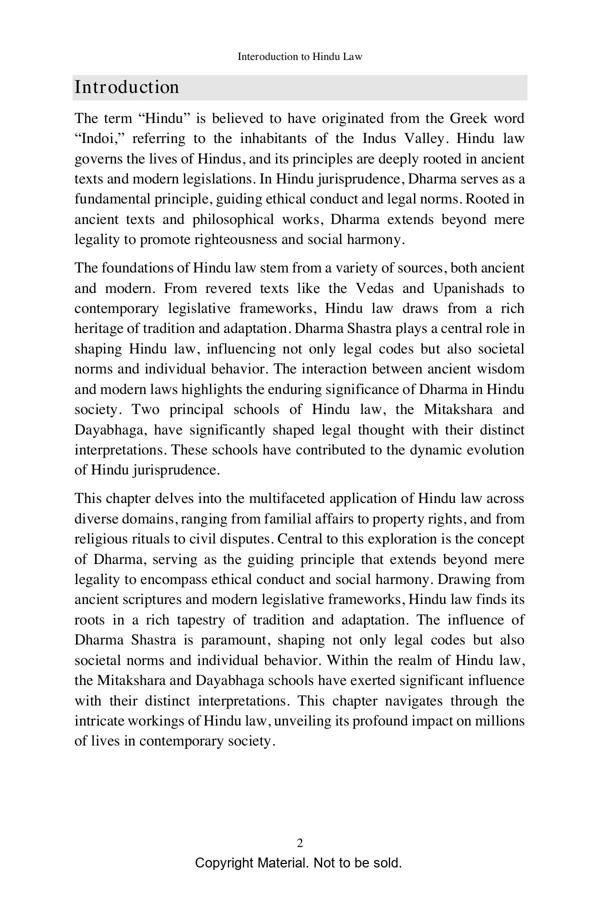 Interoduction to Hindu Law

Introduction

The term “Hindu” is believed to have originated from the Greek word “Indoi,” referring to the inhabitants of the Indus Valley. Hindu law governs the lives of Hindus, and its principles are deeply rooted in ancient texts and modern legislations. In Hindu jurisprudence, Dharma serves as a fundamental principle, guiding ethical conduct and legal norms. Rooted in ancient texts and philosophical works, Dharma extends beyond mere legality to promote righteousness and social harmony.

The foundations of Hindu law stem from a variety of sources, both ancient and modern. From revered texts like the Vedas and Upanishads to contemporary legislative frameworks, Hindu law draws from a rich heritage of tradition and adaptation. Dharma Shastra plays a central role in shaping Hindu law, influencing not only legal codes but also societal norms and individual behavior. The interaction between ancient wisdom and modern laws highlights the enduring significance of Dharma in Hindu society. Two principal schools of Hindu law, the Mitakshara and Dayabhaga, have significantly shaped legal thought with their distinct interpretations. These schools have contributed to the dynamic evolution of Hindu jurisprudence.

This chapter delves into the multifaceted application of Hindu law across diverse domains, ranging from familial affairs to property rights, and from religious rituals to civil disputes. Central to this exploration is the concept of Dharma, serving as the guiding principle that extends beyond mere legality to encompass ethical conduct and social harmony. Drawing from ancient scriptures and modern legislative frameworks, Hindu law finds its roots in a rich tapestry of tradition and adaptation. The influence of Dharma Shastra is paramount, shaping not only legal codes but also societal norms and individual behavior. Within the realm of Hindu law, the Mitakshara and Dayabhaga schools have exerted significant influence with their distinct interpretations. This chapter navigates through the intricate workings of Hindu law, unveiling its profound impact on millions of lives in contemporary society.

2

Copyright Material. Not to be sold.